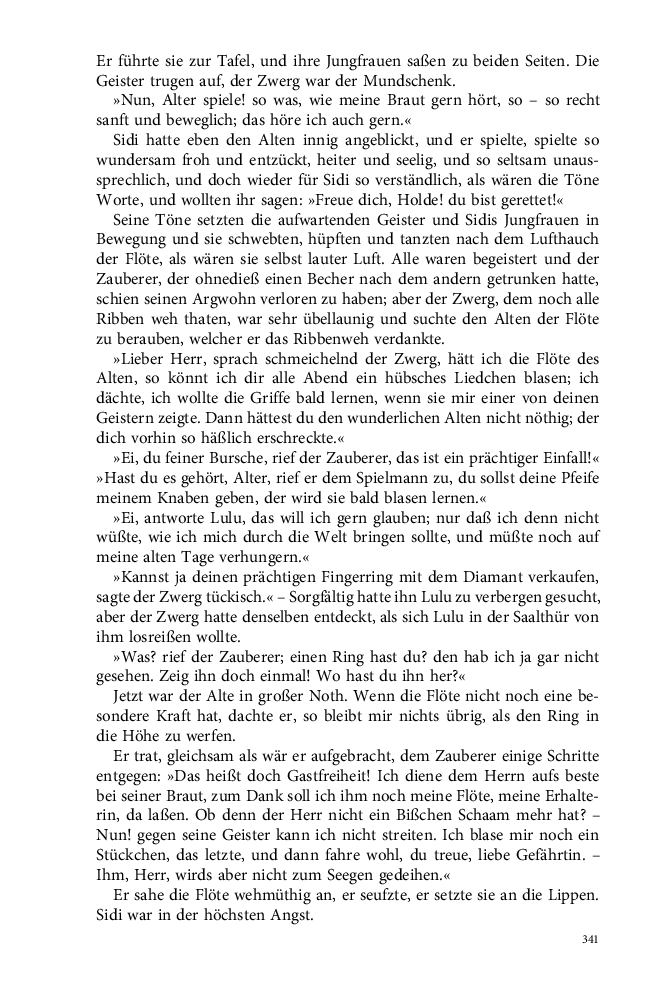 Er führte sie zur Tafel, und ihre Jungfrauen saßen zu beiden Seiten. Die Geister trugen auf, der Zwerg war der Mundschenk.

»Nun, Alter spiele! so was, wie meine Braut gern hört, so – so recht sanft und beweglich; das höre ich auch gern.«

Sidi hatte eben den Alten innig angeblickt, und er spielte, spielte so wundersam froh und entzückt, heiter und seelig, und so seltsam unaussprechlich, und doch wieder für Sidi so verständlich, als wären die Töne Worte, und wollten ihr sagen: »Freue dich, Holde! du bist gerettet!«

Seine Töne setzten die aufwartenden Geister und Sidis Jungfrauen in Bewegung und sie schwebten, hüpften und tanzten nach dem Lufthauch der Flöte, als wären sie selbst lauter Luft. Alle waren begeistert und der Zauberer, der ohnedieß einen Becher nach dem andern getrunken hatte, schien seinen Argwohn verloren zu haben; aber der Zwerg, dem noch alle Ribben weh thaten, war sehr übellaunig und suchte den Alten der Flöte zu berauben, welcher er das Ribbenweh verdankte.

»Lieber Herr, sprach schmeichelnd der Zwerg, hätt ich die Flöte des Alten, so könnt ich dir alle Abend ein hübsches Liedchen blasen; ich dächte, ich wollte die Griffe bald lernen, wenn sie mir einer von deinen Geistern zeigte. Dann hättest du den wunderlichen Alten nicht nöthig; der dich vorhin so häßlich erschreckte.«

»Ei, du feiner Bursche, rief der Zauberer, das ist ein prächtiger Einfall!« »Hast du es gehört, Alter, rief er dem Spielmann zu, du sollst deine Pfeife meinem Knaben geben, der wird sie bald blasen lernen.«

»Ei, antworte Lulu, das will ich gern glauben; nur daß ich denn nicht wüßte, wie ich mich durch die Welt bringen sollte, und müßte noch auf meine alten Tage verhungern.«

»Kannst ja deinen prächtigen Fingerring mit dem Diamant verkaufen, sagte der Zwerg tückisch.« – Sorgfältig hatte ihn Lulu zu verbergen gesucht, aber der Zwerg hatte denselben entdeckt, als sich Lulu in der Saalthür von ihm losreißen wollte.

»Was? rief der Zauberer; einen Ring hast du? den hab ich ja gar nicht gesehen. Zeig ihn doch einmal! Wo hast du ihn her?«

Jetzt war der Alte in großer Noth. Wenn die Flöte nicht noch eine besondere Kraft hat, dachte er, so bleibt mir nichts übrig, als den Ring in die Höhe zu werfen.

Er trat, gleichsam als wär er aufgebracht, dem Zauberer einige Schritte entgegen: »Das heißt doch Gastfreiheit! Ich diene dem Herrn aufs beste bei seiner Braut, zum Dank soll ich ihm noch meine Flöte, meine Erhalterin, da laßen. Ob denn der Herr nicht ein Bißchen Schaam mehr hat? – Nun! gegen seine Geister kann ich nicht streiten. Ich blase mir noch ein Stückchen, das letzte, und dann fahre wohl, du treue, liebe Gefährtin. – Ihm, Herr, wirds aber nicht zum Seegen gedeihen.«

Er sahe die Flöte wehmüthig an, er seufzte, er setzte sie an die Lippen. Sidi war in der höchsten Angst.

341